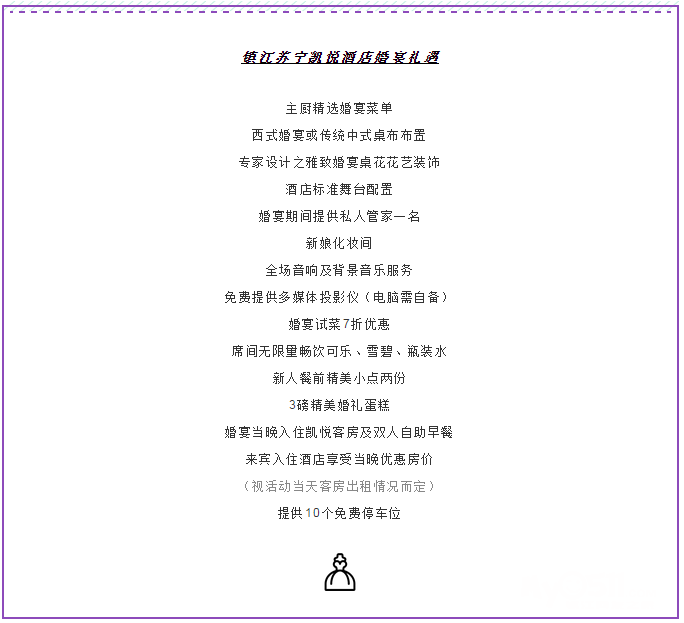 镇江苏宁凯悦酒店婚宴礼遇

主厨精选婚宴菜单

西式婚宴或传统中式桌布布置

专家设计之雅致婚宴桌花花艺装饰

酒店标准舞台配置

婚宴期间提供私人管家一名

新娘化妆间

全场音响及背景音乐服务

免费提供多媒体投影仪（电脑需自备）

婚宴试菜7折优惠

席间无限量畅饮可乐、雪碧、瓶装水

新人餐前精美小点两份

3磅精美婚礼蛋糕

婚宴当晚入住凯悦客房及双人自助早餐

来宾入住酒店享受当晚优惠房价

（视活动当天客房出租情况而定）

提供10个免费停车位